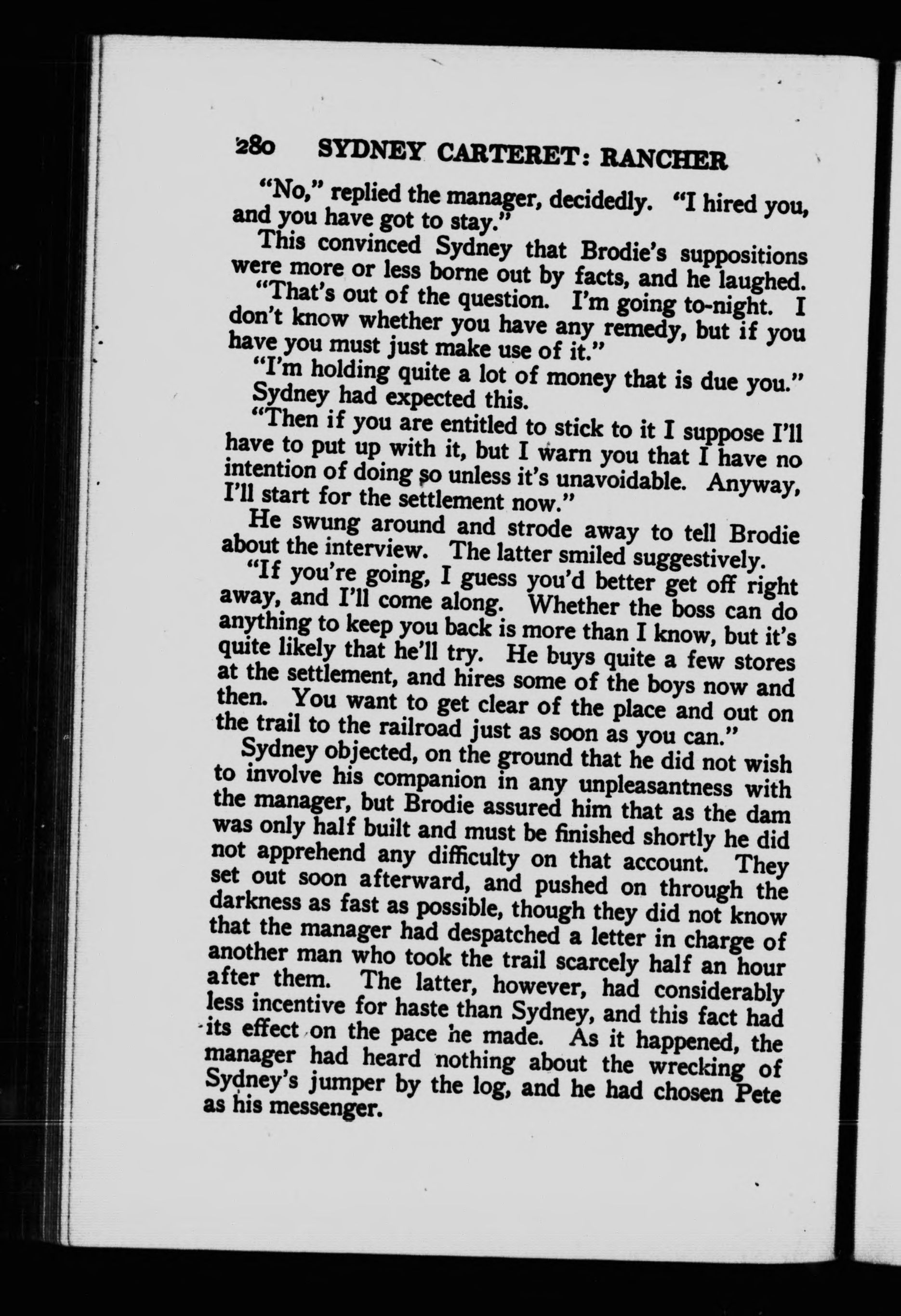 280 SYDNEY CARTERET: RANCHER

"No," replied the manager, decidedly. "I hired you, and you have got to stay."

This convinced Sydney that Brodie's suppositions were more or less borne out by facts, and he laughed.

"That's out of the question. I'm going to-night. I don't know whether you have any remedy, but if you have you must just make use of it."

"I'm holding quite a lot of money that is due you."

Sydney had expected this.

"Then if you are entitled to stick to it I suppose I'll have to put up with it, but I warn you that I have no intention of doing so unless it's unavoidable. Anyway, I'll start for the settlement now."

He swung around and strode away to tell Brodie about the interview. The latter smiled suggestively.

"If you're going, I guess you'd better get off right away, and I'll come along. Whether the boss can do anything to keep you back is more than I know, but it's quite likely that he'll try. He buys quite a few stores at the settlement, and hires some of the boys now and then. You want to get clear of the place and out on the trail to the railroad just as soon as you can."

Sydney objected, on the ground that he did not wish to involve his companion in any unpleasantness with the manager, but Brodie assured him that as the dam was only half built and must be finished shortly he did not apprehend any difficulty on that account. They set out soon afterward, and pushed on through the darkness as fast as possible, though they did not know that the manager had despatched a letter in charge of another man who took the trail scarcely half an hour after them. The latter, however, had considerably less incentive for haste than Sydney, and this fact had its effect on the pace he made. As it happened, the manager had heard nothing about the wrecking of Sydney's jumper by the log, and he had chosen Pete as his messenger.